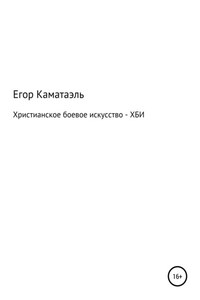 Егор Каматаэль

Христианское боевое искусство - ХБИ

16+